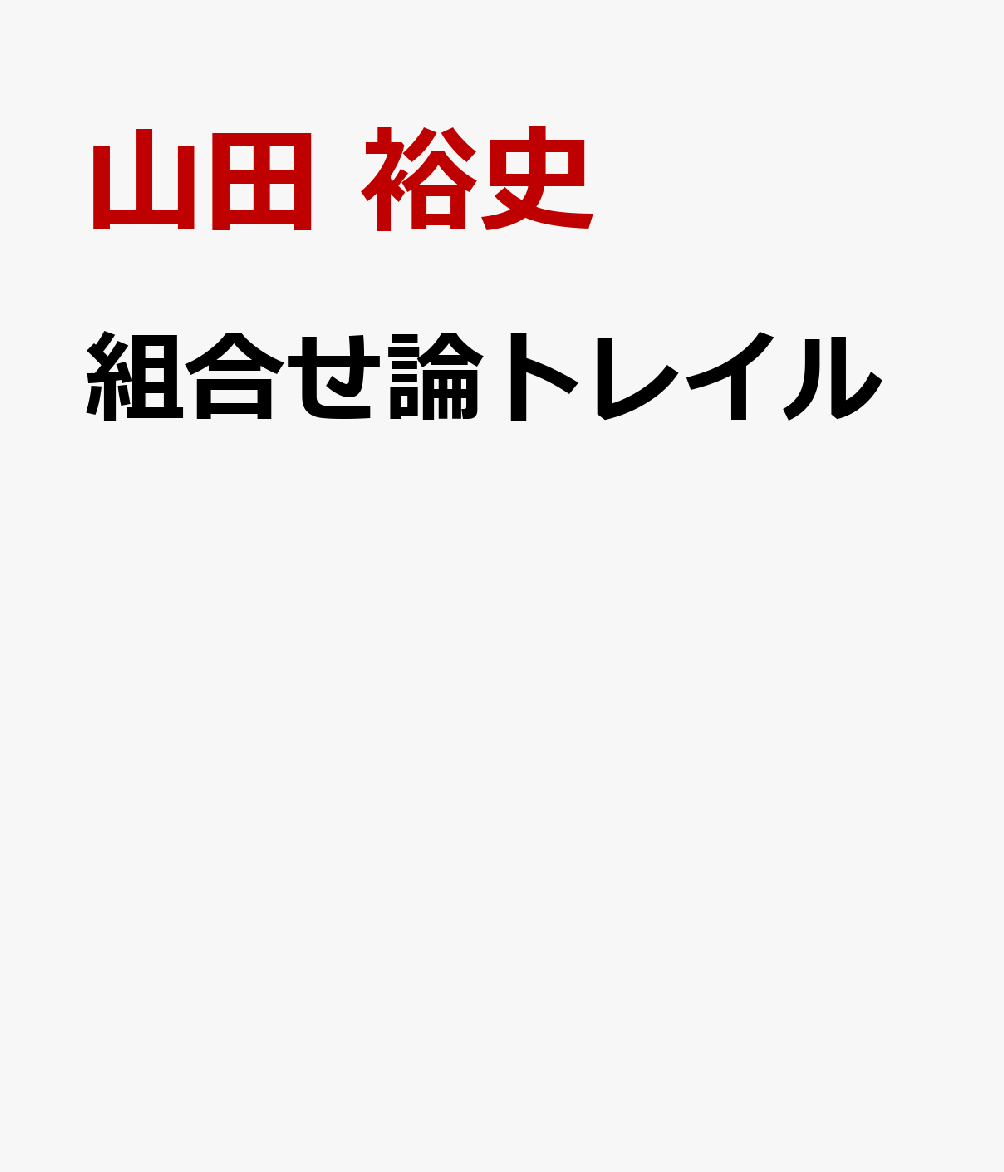 山田 裕史

組合せ論トレイル